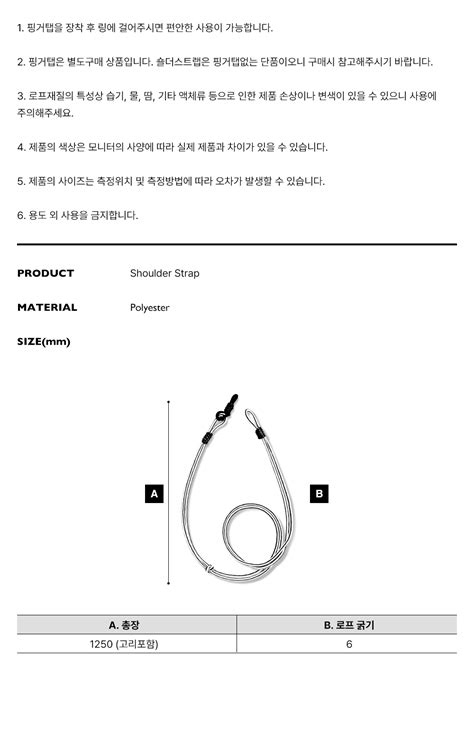 1. 핑거탭을 장착 후 링에 걸어주시면 편안한 사용이 가능합니다.

2. 핑거탭은 별도구매 상품입니다. 숄더스트랩은 핑거탭없는 단품이오니 구매시 참고해주시기 바랍니다.

3. 로프재질의 특성상 습기, 물, 땀, 기타 액체류 등으로 인한 제품 손상이나 변색이 있을 수 있으니 사용에 주의해주세요.

4. 제품의 색상은 모니터의 사양에 따라 실제 제품과 차이가 있을 수 있습니다.

5. 제품의 사이즈는 측정위치 및 측정방법에 따라 오차가 발생할 수 있습니다.

6. 용도 외 사용을 금지합니다.

PRODUCT Shoulder Strap

MATERIAL Polyester

SIZE(mm)

A

B

| A. 총장 | B. 로프 굵기 |
|---|---|
| 1250 (고리포함) | 6 |